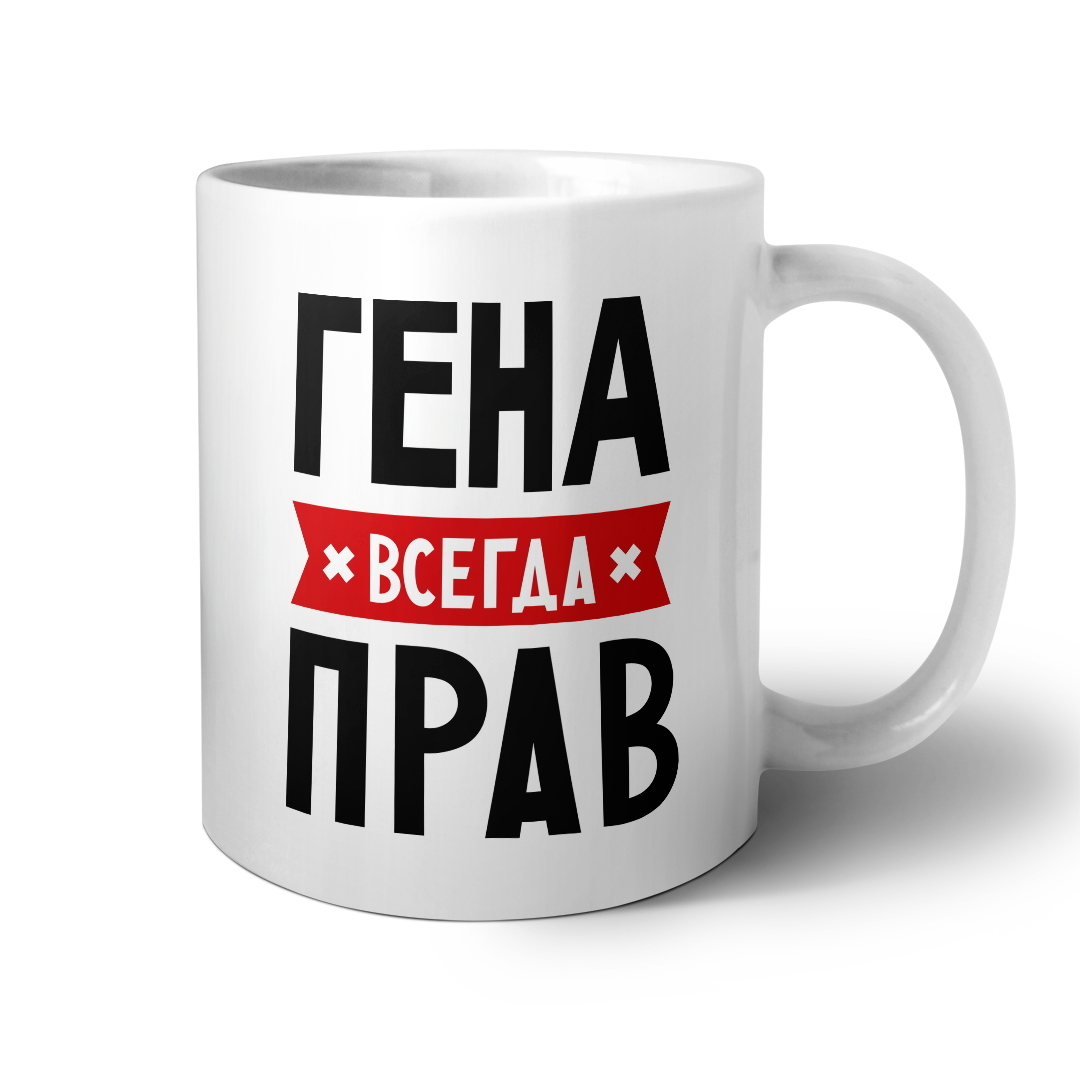 ГЕНА
ВСЕГДА
ПРАВ